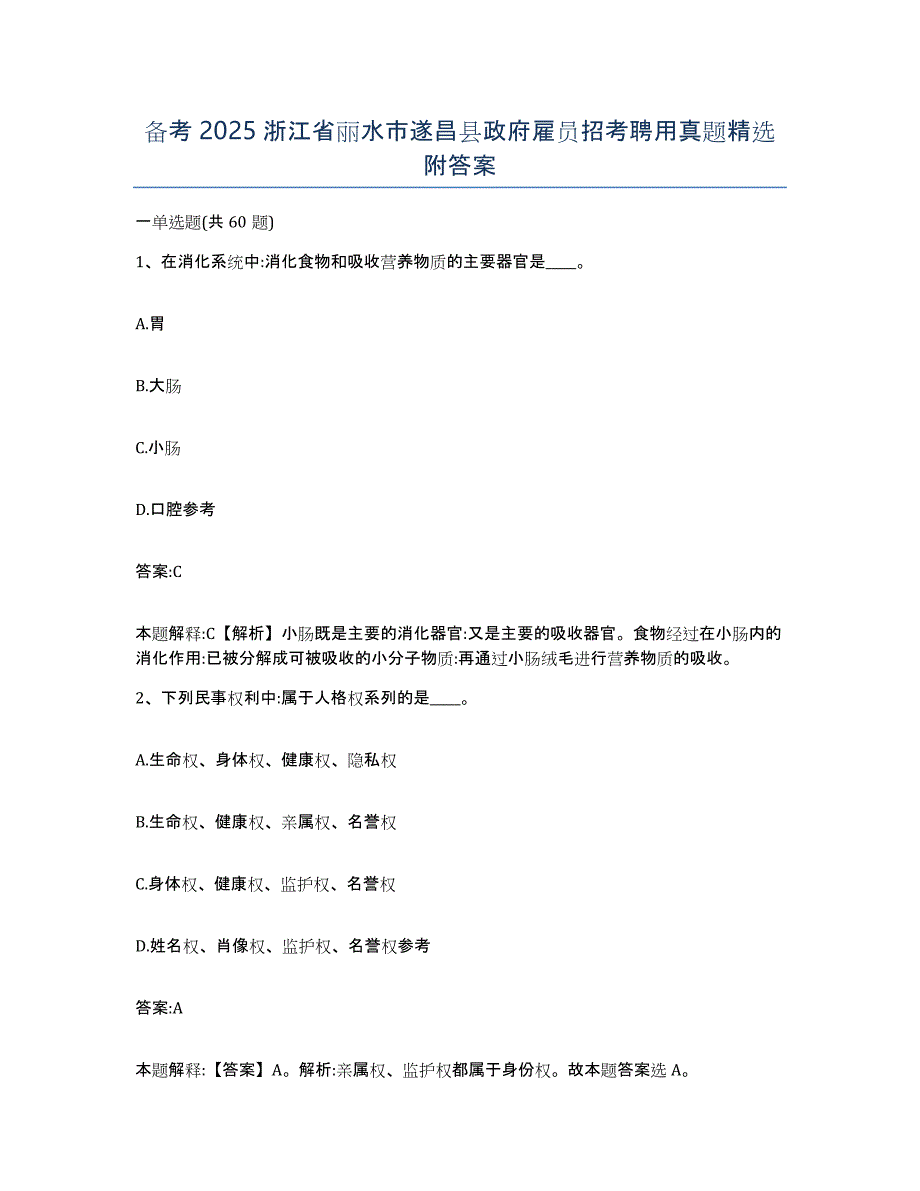 备考 2025 浙江省丽水市遂昌县政府雇员招考聘用真题精选附答案

一单选题(共 60 题)

1、在消化系统中:消化食物和吸收营养物质的主要器官是____。

A.胃

B.大肠

C.小肠

D.口腔参考

答案:C

本题解释:C【解析】小肠既是主要的消化器官:又是主要的吸收器官。食物经过在小肠内的消化作用:已被分解成可被吸收的小分子物质:再通过小肠绒毛进行营养物质的吸收。

2、下列民事权利中:属于人格权系列的是____。

A.生命权、身体权、健康权、隐私权

B.生命权、健康权、亲属权、名誉权

C.身体权、健康权、监护权、名誉权

D.姓名权、肖像权、监护权、名誉权参考

答案:A

本题解释:【答案】A。解析:亲属权、监护权都属于身份权。故本题答案选 A。